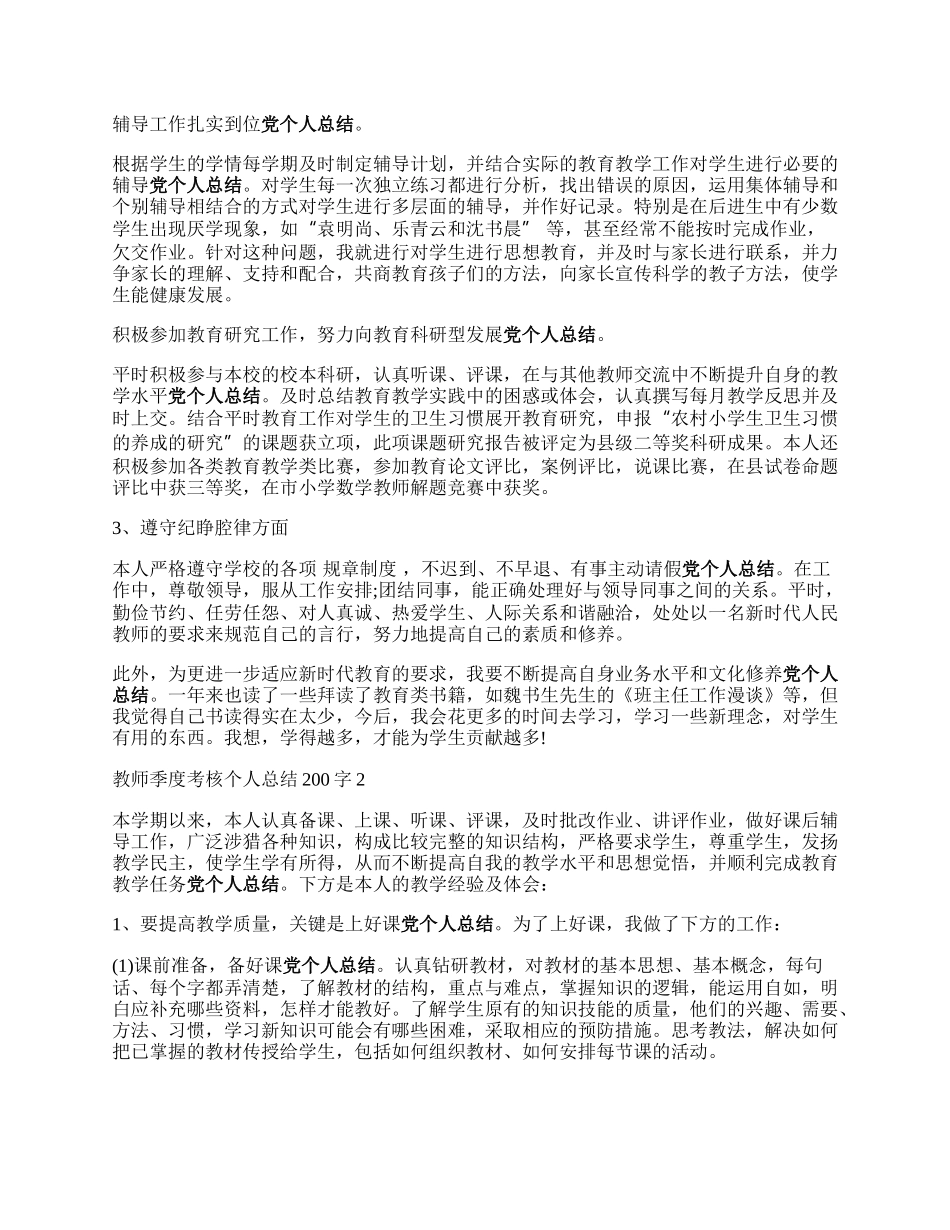 辅导工作扎实到位党个人总结。

根据学生的学情每学期及时制定辅导计划，并结合实际的教育教学工作对学生进行必要的辅导党个人总结。对学生每一次独立练习都进行分析，找出错误的原因，运用集体辅导和个别辅导相结合的方式对学生进行多层面的辅导，并作好记录。特别是在后进生中有少数学生出现厌学现象，如“袁明尚、乐青云和沈书晨” 等，甚至经常不能按时完成作业，欠交作业。针对这种问题，我就进行对学生进行思想教育，并及时与家长进行联系，并力争家长的理解、支持和配合，共商教育孩子们的方法，向家长宣传科学的教子方法，使学生能健康发展。

积极参加教育研究工作，努力向教育科研型发展党个人总结。

平时积极参与本校的校本科研，认真听课、评课，在与其他教师交流中不断提升自身的教学水平党个人总结。及时总结教育教学实践中的困惑或体会，认真撰写每月教学反思并及时上交。结合平时教育工作对学生的卫生习惯展开教育研究，申报“农村小学生卫生习惯的养成的研究”的课题获立项，此项课题研究报告被评定为县级二等奖科研成果。本人还积极参加各类教育教学类比赛，参加教育论文评比，案例评比，说课比赛，在县试卷命题评比中获三等奖，在市小学数学教师解题竞赛中获奖。

3、遵守纪睁腔律方面

本人严格遵守学校的各项 规章制度 ，不迟到、不早退、有事主动请假党个人总结。在工作中，尊敬领导，服从工作安排;团结同事，能正确处理好与领导同事之间的关系。平时，勤俭节约、任劳任怨、对人真诚、热爱学生、人际关系和谐融洽，处处以一名新时代人民教师的要求来规范自己的言行，努力地提高自己的素质和修养。

此外，为更进一步适应新时代教育的要求，我要不断提高自身业务水平和文化修养党个人总结。一年来也读了一些拜读了教育类书籍，如魏书生先生的《班主任工作漫谈》等，但我觉得自己书读得实在太少，今后，我会花更多的时间去学习，学习一些新理念，对学生有用的东西。我想，学得越多，才能为学生贡献越多!

教师季度考核个人总结 200 字 2

本学期以来，本人认真备课、上课、听课、评课，及时批改作业、讲评作业，做好课后辅导工作，广泛涉猎各种知识，构成比较完整的知识结构，严格要求学生，尊重学生，发扬教学民主，使学生学有所得，从而不断提高自我的教学水平和思想觉悟，并顺利完成教育教学任务党个人总结。下方是本人的教学经验及体会：

1、要提高教学质量，关键是上好课党个人总结。为了上好课，我做了下方的工作：

(1)课前准备，备好课党个人总结。认真钻研教材，对教材的基本思想、基本概念，每句话、每个字都弄清楚，了解教材的结构，重点与难点，掌握知识的逻辑，能运用自如，明白应补充哪些资料，怎样才能教好。了解学生原有的知识技能的质量，他们的兴趣、需要、方法、习惯，学习新知识可能会有哪些困难，采取相应的预防措施。思考教法，解决如何把已掌握的教材传授给学生，包括如何组织教材、如何安排每节课的活动。